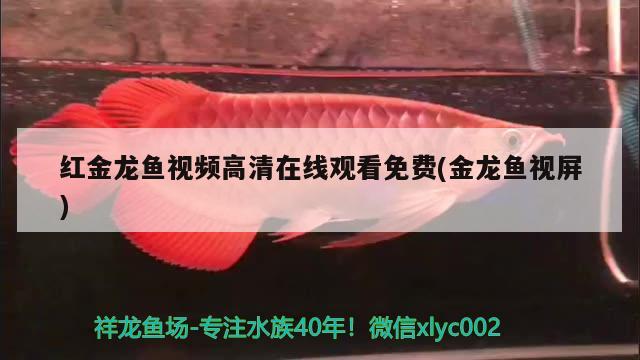 红金龙鱼视频高清在线观看免费(金龙鱼视屏)

祥龙鱼场-专注水族40年！微信xlyc002